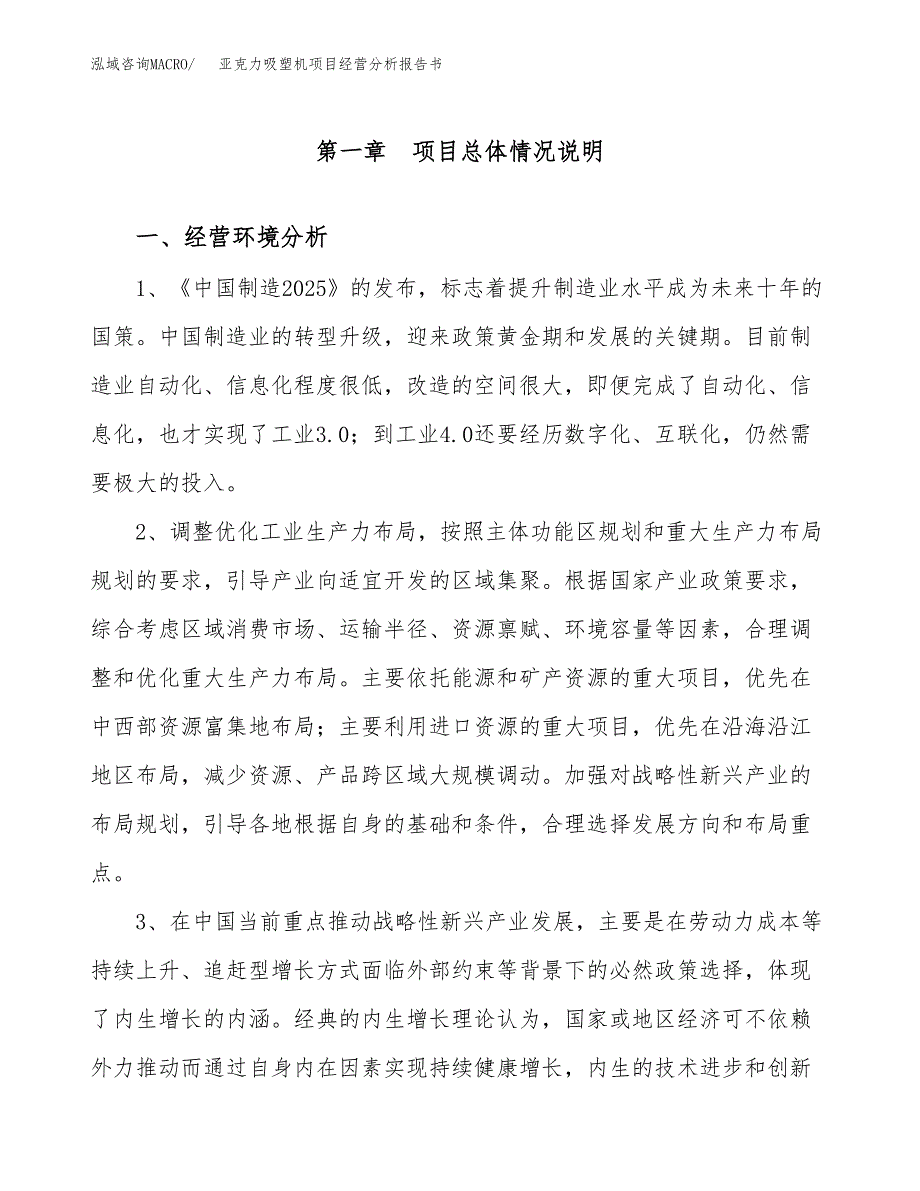 泓域咨询MACRO/　亚克力吸塑机项目经营分析报告书

第一章　项目总体情况说明

一、经营环境分析

1、《中国制造2025》的发布，标志着提升制造业水平成为未来十年的国策。中国制造业的转型升级，迎来政策黄金期和发展的关键期。目前制造业自动化、信息化程度很低，改造的空间很大，即便完成了自动化、信息化，也才实现了工业3.0；到工业4.0还要经历数字化、互联化，仍然需要极大的投入。

2、调整优化工业生产力布局，按照主体功能区规划和重大生产力布局规划的要求，引导产业向适宜开发的区域集聚。根据国家产业政策要求，综合考虑区域消费市场、运输半径、资源禀赋、环境容量等因素，合理调整和优化重大生产力布局。主要依托能源和矿产资源的重大项目，优先在中西部资源富集地布局；主要利用进口资源的重大项目，优先在沿海沿江地区布局，减少资源、产品跨区域大规模调动。加强对战略性新兴产业的布局规划，引导各地根据自身的基础和条件，合理选择发展方向和布局重点。

3、在中国当前重点推动战略性新兴产业发展，主要是在劳动力成本等持续上升、追赶型增长方式面临外部约束等背景下的必然政策选择，体现了内生增长的内涵。经典的内生增长理论认为，国家或地区经济可不依赖外力推动而通过自身内在因素实现持续健康增长，内生的技术进步和创新